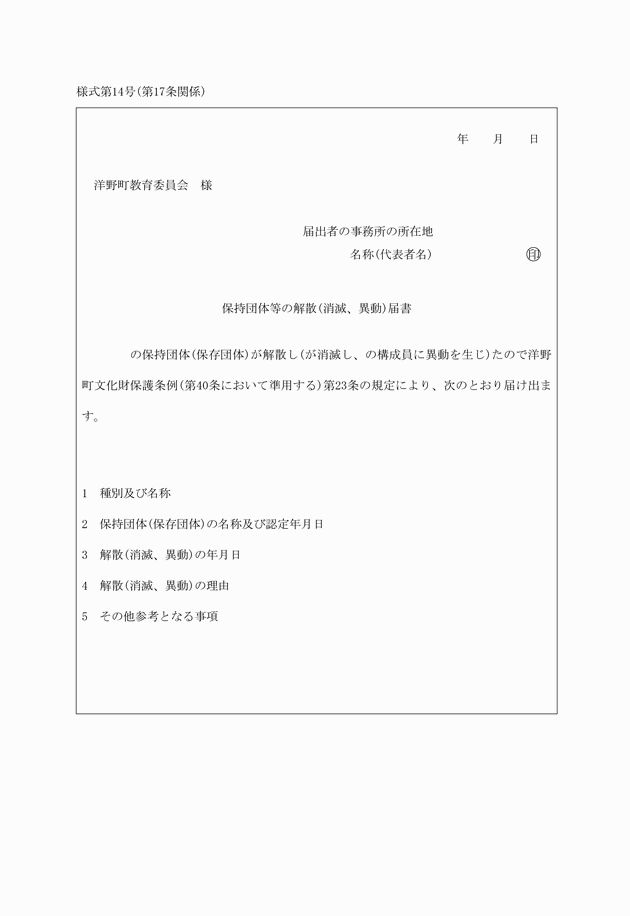 様式第14号（第17条関係）

年　月　日

洋野町教育委員会　様

届出者の事務所の所在地
名称（代表者名）　㊞

保持団体等の解散（消滅、異動）届書

の保持団体（保存団体）が解散し（が消滅し、の構成員に異動を生じ）たので洋野町文化財保護条例（第40条において準用する）第23条の規定により、次のとおり届け出ます。

1　種別及び名称
2　保持団体（保存団体）の名称及び認定年月日
3　解散（消滅、異動）の年月日
4　解散（消滅、異動）の理由
5　その他参考となる事項